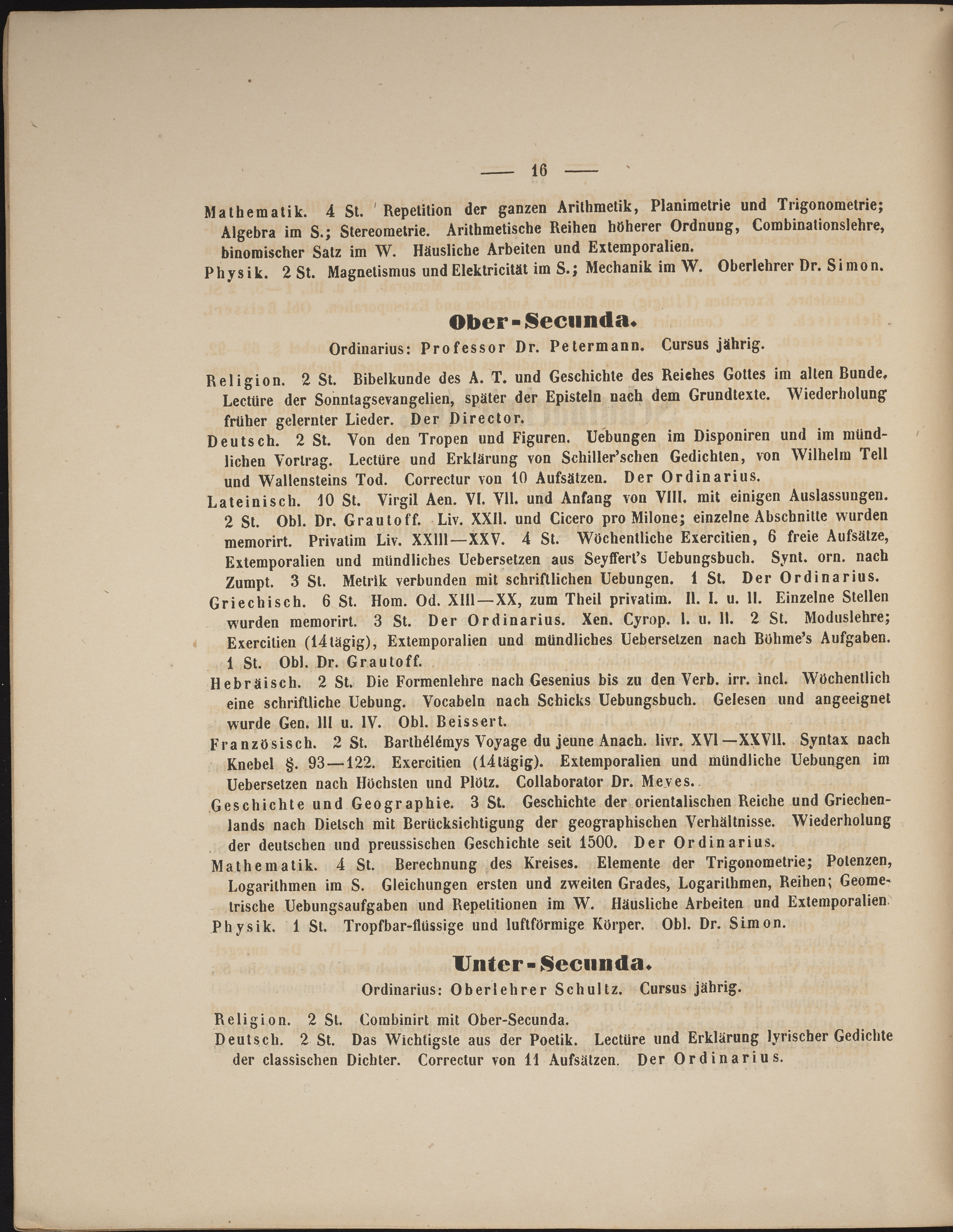 — 16 —

Mathematik. 4 St. Repetition der ganzen Arithmetik, Planimetrie und Trigonometrie; Algebra im S.; Stereometrie. Arithmetische Reihen höherer Ordnung, Combinationslehre, binomischer Satz im W. Häusliche Arbeiten und Extemporalien.

Physik. 2 St. Magnetismus und Elektricität im S.; Mechanik im W. Oberlehrer Dr. Simon.

Ober-Secunda.

Ordinarius: Professor Dr. Petermann. Cursus jährig.

Religion. 2 St. Bibelkunde des A. T. und Geschichte des Reiches Gottes im alten Bunde. Lectüre der Sonntagsevangelien, später der Episteln nach dem Grundtexte. Wiederholung früher gelernter Lieder. Der Director.

Deutsch. 2 St. Von den Tropen und Figuren. Uebungen im Disponiren und im mündlichen Vortrag. Lectüre und Erklärung von Schiller'schen Gedichten, von Wilhelm Tell und Wallensteins Tod. Correctur von 10 Aufsätzen. Der Ordinarius.

Lateinisch. 10 St. Virgil Aen. VI. VII. und Anfang von VIII. mit einigen Auslassungen. 2 St. Obl. Dr. Grautoff. Liv. XXII. und Cicero pro Milone; einzelne Abschnitte wurden memorirt. Privatim Liv. XXIII—XXV. 4 St. Wöchentliche Exercitien, 6 freie Aufsätze, Extemporalien und mündliches Uebersetzen aus Seyffert's Uebungsbuch. Synt. orn. nach Zumpt. 3 St. Metrik verbunden mit schriftlichen Uebungen. 1 St. Der Ordinarius.

Griechisch. 6 St. Hom. Od. XIII—XX, zum Theil privatim. Il. I. u. II. Einzelne Stellen wurden memorirt. 3 St. Der Ordinarius. Xen. Cyrop. I. u. II. 2 St. Moduslehre; Exercitien (14tägig), Extemporalien und mündliches Uebersetzen nach Böhme's Aufgaben. 1 St. Obl. Dr. Grautoff.

Hebräisch. 2 St. Die Formenlehre nach Gesenius bis zu den Verb. irr. incl. Wöchentlich eine schriftliche Uebung. Vocabeln nach Schicks Uebungsbuch. Gelesen und angeeignet wurde Gen. III u. IV. Obl. Beissert.

Französisch. 2 St. Barthélémys Voyage du jeune Anach. livr. XVI—XXVII. Syntax nach Knebel §. 93—122. Exercitien (14tägig). Extemporalien und mündliche Uebungen im Uebersetzen nach Höchsten und Plötz. Collaborator Dr. Meves.

Geschichte und Geographie. 3 St. Geschichte der orientalischen Reiche und Griechenlands nach Dietsch mit Berücksichtigung der geographischen Verhältnisse. Wiederholung der deutschen und preussischen Geschichte seit 1500. Der Ordinarius.

Mathematik. 4 St. Berechnung des Kreises. Elemente der Trigonometrie; Potenzen, Logarithmen im S. Gleichungen ersten und zweiten Grades, Logarithmen, Reihen; Geometrische Uebungsaufgaben und Repetitionen im W. Häusliche Arbeiten und Extemporalien.

Physik. 1 St. Tropfbar-flüssige und luftförmige Körper. Obl. Dr. Simon.

Unter-Secunda.

Ordinarius: Oberlehrer Schultz. Cursus jährig.

Religion. 2 St. Combinirt mit Ober-Secunda.

Deutsch. 2 St. Das Wichtigste aus der Poetik. Lectüre und Erklärung lyrischer Gedichte der classischen Dichter. Correctur von 11 Aufsätzen. Der Ordinarius.